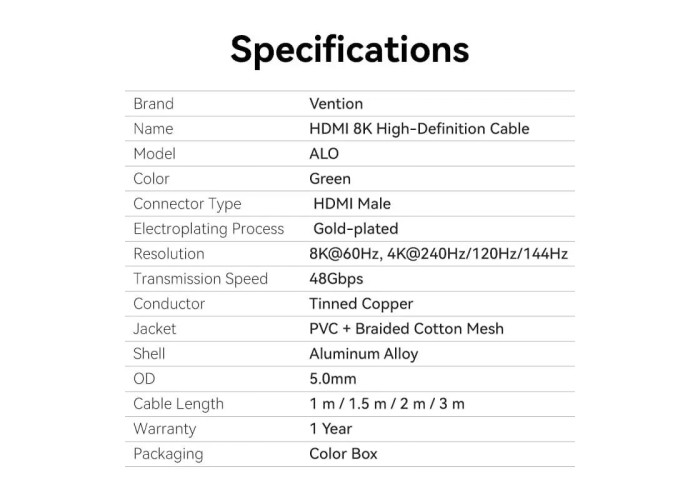 Specifications

| Brand | Vention |
|---|---|
| Name | HDMI 8K High-Definition Cable |
| Model | ALO |
| Color | Green |
| Connector Type | HDMI Male |
| Electroplating Process | Gold-plated |
| Resolution | 8K@60Hz, 4K@240Hz/120Hz/144Hz |
| Transmission Speed | 48Gbps |
| Conductor | Tinned Copper |
| Jacket | PVC + Braided Cotton Mesh |
| Shell | Aluminum Alloy |
| OD | 5.0mm |
| Cable Length | 1 m / 1.5 m / 2 m / 3 m |
| Warranty | 1 Year |
| Packaging | Color Box |